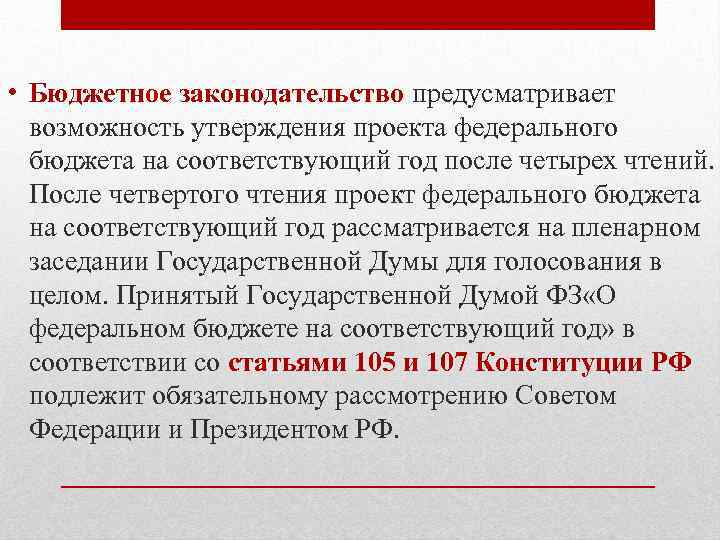 • Бюджетное законодательство предусматривает возможность утверждения проекта федерального бюджета на соответствующий год после четырех чтений. После четвертого чтения проект федерального бюджета на соответствующий год рассматривается на пленарном заседании Государственной Думы для голосования в целом. Принятый Государственной Думой ФЗ«О федеральном бюджете на соответствующий год» в соответствии со статьями 105 и 107 Конституции РФ подлежит обязательному рассмотрению Советом Федерации и Президентом РФ.